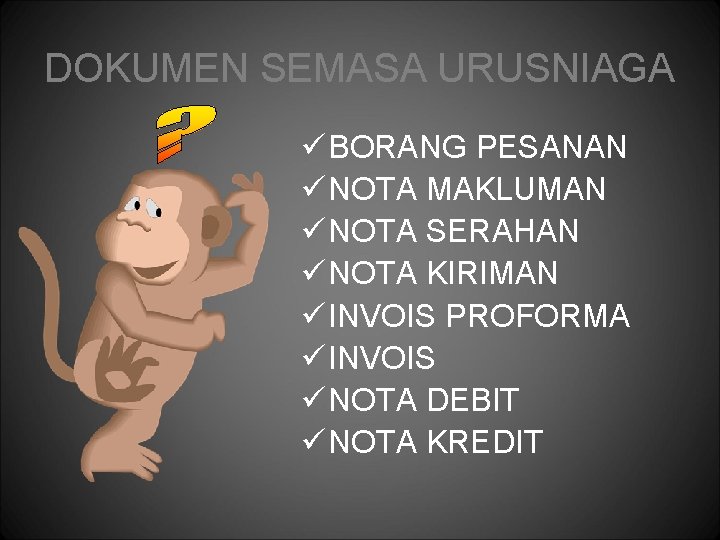 DOKUMEN SEMASA URUSNIAGA

?

✓BORANG PESANAN
✓NOTA MAKLUMAN
✓NOTA SERAHAN
✓NOTA KIRIMAN
✓INVOIS PROFORMA
✓INVOIS
✓NOTA DEBIT
✓NOTA KREDIT